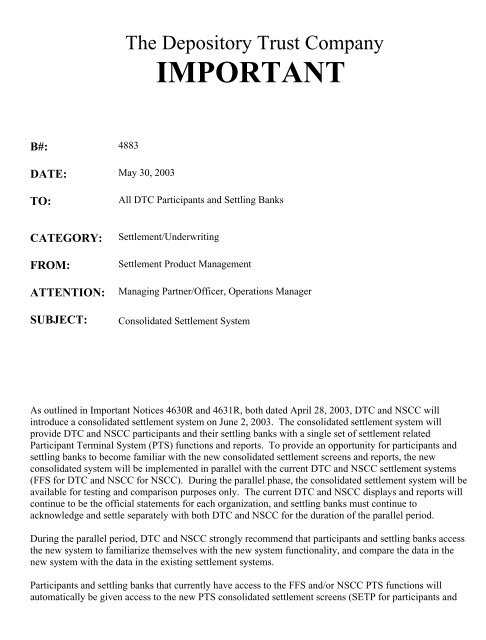 The Depository Trust Company
IMPORTANT

B#: 4883

DATE: May 30, 2003

TO: All DTC Participants and Settling Banks

CATEGORY: Settlement/Underwriting

FROM: Settlement Product Management

ATTENTION: Managing Partner/Officer, Operations Manager

SUBJECT: Consolidated Settlement System

As outlined in Important Notices 4630R and 4631R, both dated April 28, 2003, DTC and NSCC will introduce a consolidated settlement system on June 2, 2003. The consolidated settlement system will provide DTC and NSCC participants and their settling banks with a single set of settlement related Participant Terminal System (PTS) functions and reports. To provide an opportunity for participants and settling banks to become familiar with the new consolidated settlement screens and reports, the new consolidated system will be implemented in parallel with the current DTC and NSCC settlement systems (FFS for DTC and NSCC for NSCC). During the parallel phase, the consolidated settlement system will be available for testing and comparison purposes only. The current DTC and NSCC displays and reports will continue to be the official statements for each organization, and settling banks must continue to acknowledge and settle separately with both DTC and NSCC for the duration of the parallel period.

During the parallel period, DTC and NSCC strongly recommend that participants and settling banks access the new system to familiarize themselves with the new system functionality, and compare the data in the new system with the data in the existing settlement systems.

Participants and settling banks that currently have access to the FFS and/or NSCC PTS functions will automatically be given access to the new PTS consolidated settlement screens (SETP for participants and